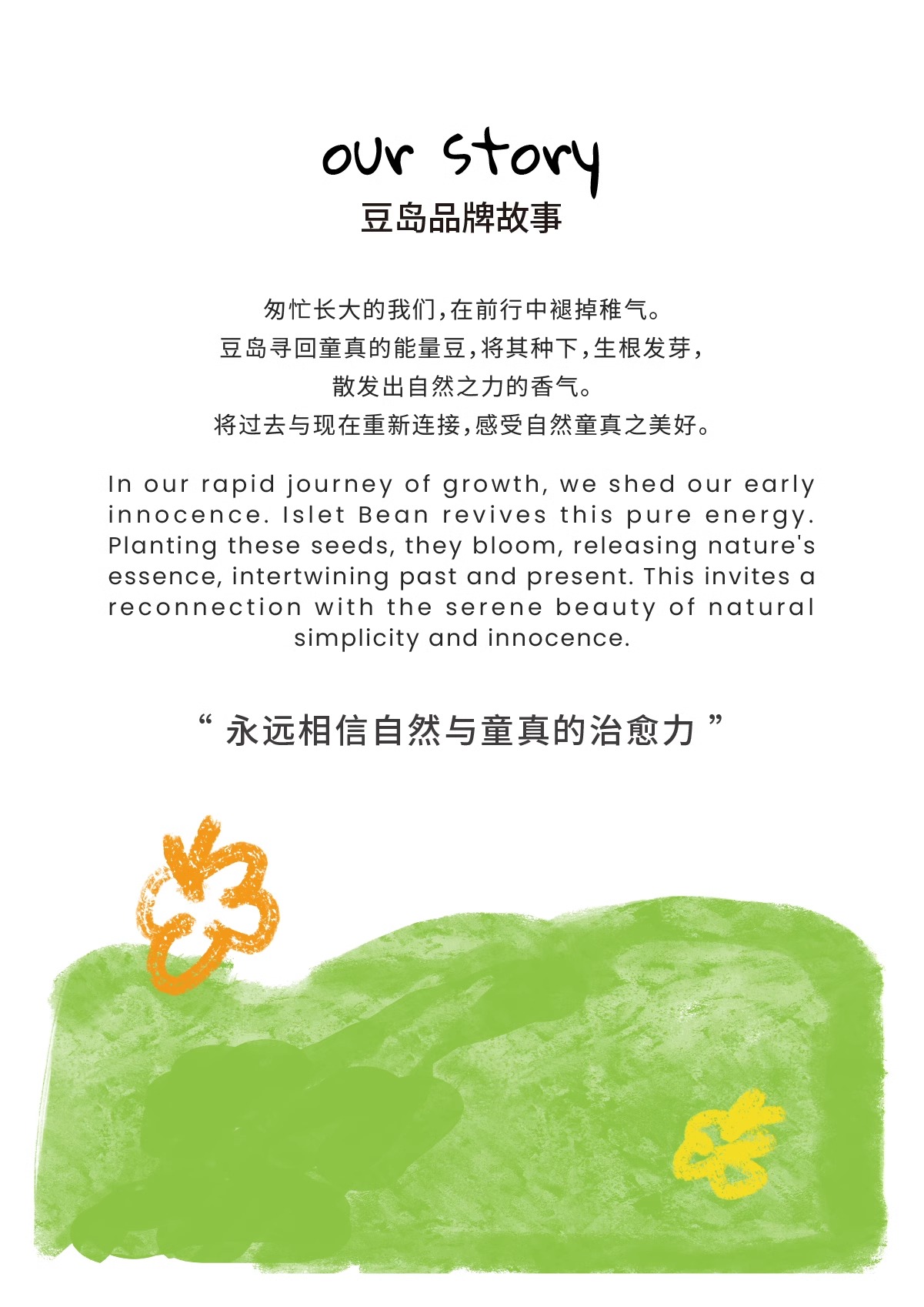 our story
豆岛品牌故事

匆忙长大的我们,在前行中褪掉稚气。
豆岛寻回童真的能量豆,将其种下,生根发芽,
散发出自然之力的香气。
将过去与现在重新连接,感受自然童真之美好。

In our rapid journey of growth, we shed our early innocence. Islet Bean revives this pure energy. Planting these seeds, they bloom, releasing nature's essence, intertwining past and present. This invites a reconnection with the serene beauty of natural simplicity and innocence.

“永远相信自然与童真的治愈力”